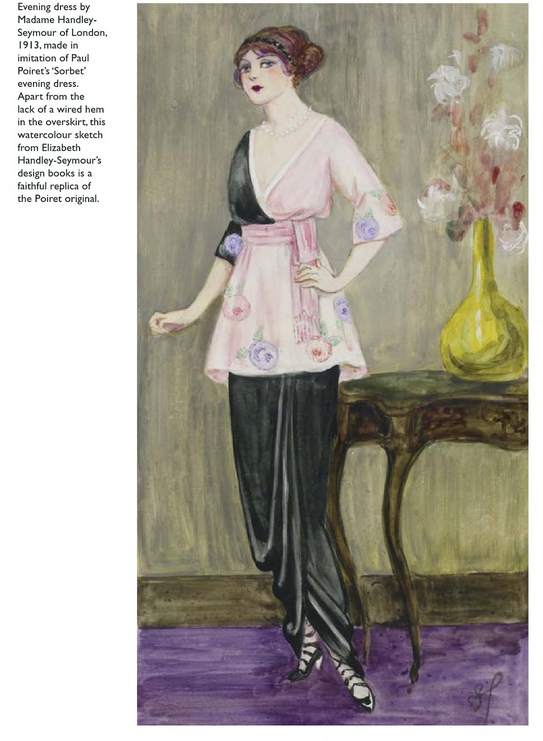 Evening dress by Madame Handley-Seymour of London, 1913, made in imitation of Paul Poiret's 'Sorbet' evening dress. Apart from the lack of a wired hem in the overskirt, this watercolour sketch from Elizabeth Handley-Seymour's design books is a faithful replica of the Poiret original.